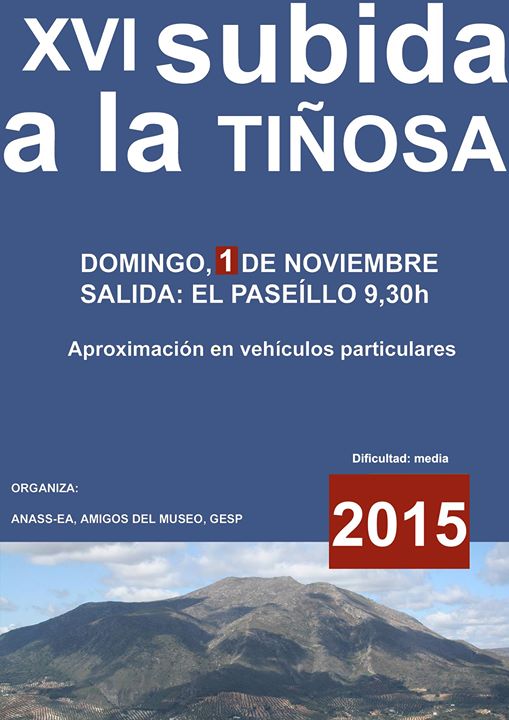 XVI subida a la TIÑOSA

DOMINGO, 1 DE NOVIEMBRE
SALIDA: EL PASEÍLLO 9,30h

Aproximación en vehículos particulares

Dificultad: media

ORGANIZA:

ANASS-EA, AMIGOS DEL MUSEO, GESP

2015